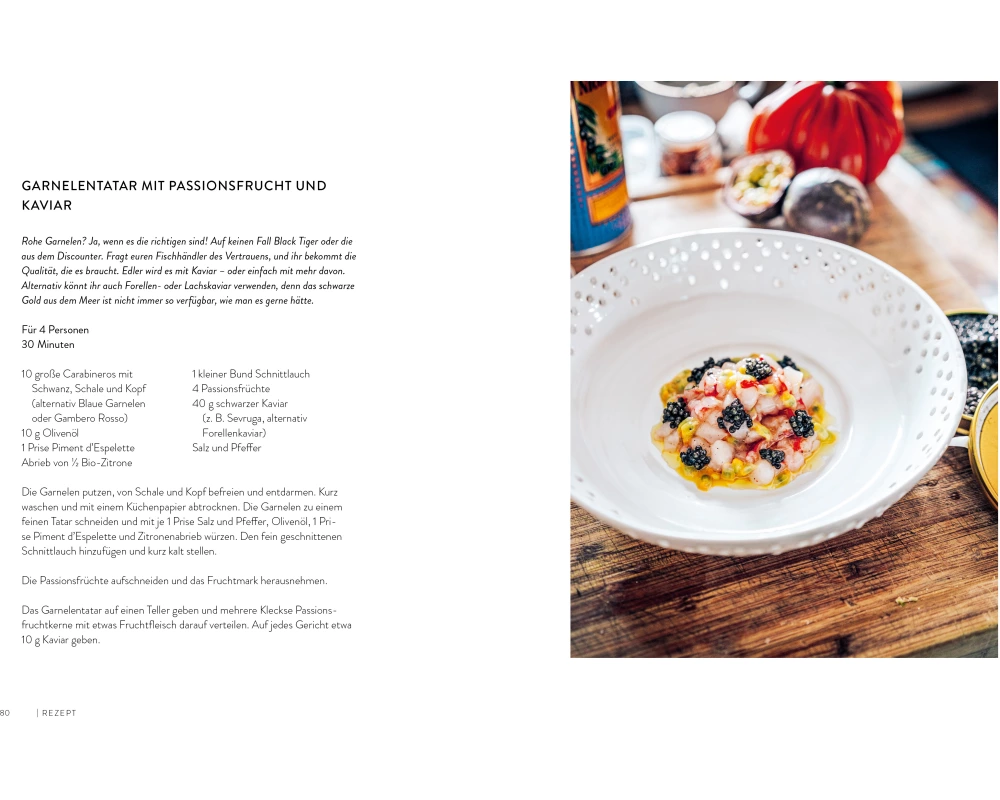 GARNELENTATAR MIT PASSIONSFRUCHT UND KAVIAR

Rohe Garnelen? Ja, wenn es die richtigen sind! Auf keinen Fall Black Tiger oder die aus dem Discounter. Fragt euren Fischhändler des Vertrauens, und ihr bekommt die Qualität, die es braucht. Edler wird es mit Kaviar – oder einfach mit mehr davon. Alternativ könnt ihr auch Forellen- oder Lachskaviar verwenden, denn das schwarze Gold aus dem Meer ist nicht immer so verfügbar, wie man es gerne hätte.

Für 4 Personen
30 Minuten

10 große Carabineros mit Schwanz, Schale und Kopf (alternativ Blaue Garnelen oder Gambero Rosso)
10 g Olivenöl
1 Prise Piment d'Espelette
Abrieb von ½ Bio-Zitrone

1 kleiner Bund Schnittlauch
4 Passionsfrüchte
40 g schwarzer Kaviar (z. B. Sevruga, alternativ Forellenkaviar)
Salz und Pfeffer

Die Garnelen putzen, von Schale und Kopf befreien und entdarmen. Kurz waschen und mit einem Küchenpapier abtrocknen. Die Garnelen zu einem feinen Tatar schneiden und mit je 1 Prise Salz und Pfeffer, Olivenöl, 1 Prise Piment d'Espelette und Zitronenabrieb würzen. Den fein geschnittenen Schnittlauch hinzufügen und kurz kalt stellen.

Die Passionsfrüchte aufschneiden und das Fruchtmark herausnehmen.

Das Garnelentatar auf einen Teller geben und mehrere Kleckse Passionsfruchtkerne mit etwas Fruchtfleisch darauf verteilen. Auf jedes Gericht etwa 10 g Kaviar geben.

80 | REZEPT